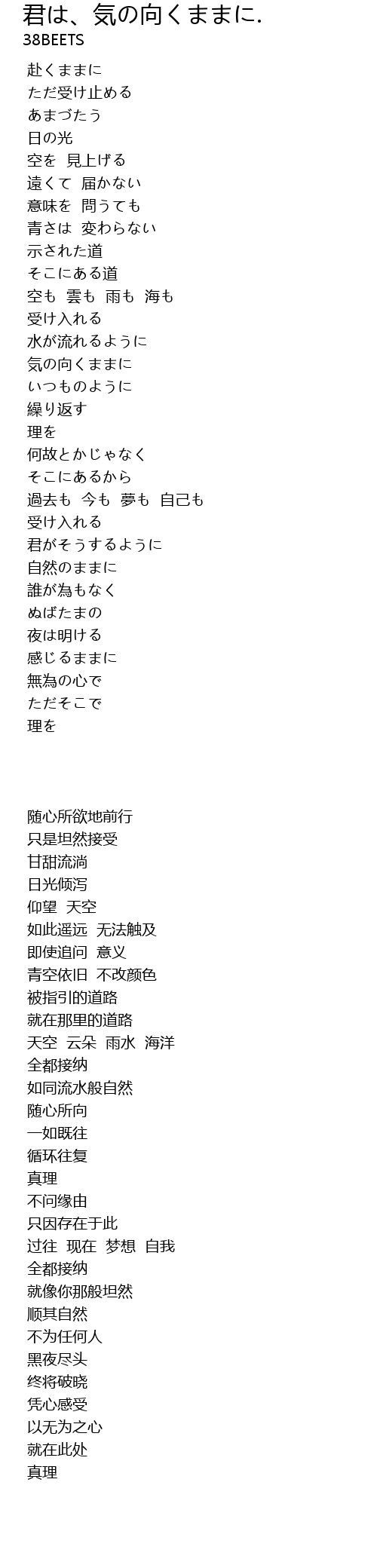 君は、気の向くままに.
38BEETS

赴くままに
ただ受け止める
あまづたう
日の光
空を 見上げる
遠くて 届かない
意味を 問うても
青さは 変わらない
示された道
そこにある道
空も 雲も 雨も 海も
受け入れる
水が流れるように
気の向くままに
いつものように
繰り返す
理を
何故とかじゃなく
そこにあるから
過去も 今も 夢も 自己も
受け入れる
君がそうするように
自然のままに
誰が為もなく
ぬばたまの
夜は明ける
感じるままに
無為の心で
ただそこで
理を

随心所欲地前行
只是坦然接受
甘甜流淌
日光倾泻
仰望 天空
如此遥远 无法触及
即使追问 意义
青空依旧 不改颜色
被指引的道路
就在那里的道路
天空 云朵 雨水 海洋
全都接纳
如同流水般自然
随心所向
一如既往
循环往复
真理
不问缘由
只因存在于此
过往 现在 梦想 自我
全都接纳
就像你那般坦然
顺其自然
不为任何人
黑夜尽头
终将破晓
凭心感受
以无为之心
就在此处
真理